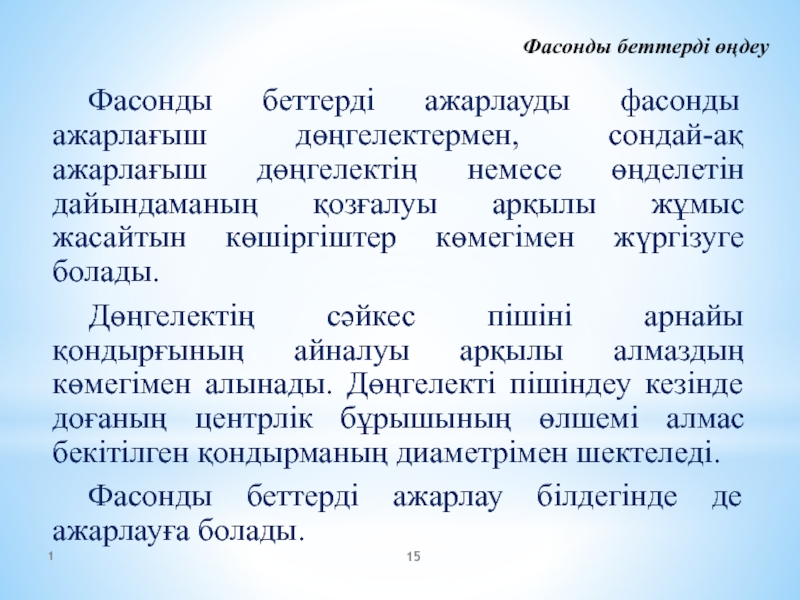 Фасонды беттерді өңдеу

Фасонды беттерді ажарлауды фасонды ажарлағыш дөңгелектермен, сондай-ақ ажарлағыш дөңгелектің немесе өңделетін дайындаманың қозғалуы арқылы жұмыс жасайтын көшіргіштер көмегімен жүргізуге болады.

Дөңгелектің сәйкес пішіні арнайы қондырғының айналуы арқылы алмаздың көмегімен алынады. Дөңгелекті пішіндеу кезінде доғаның центрлік бұрышының өлшемі алмас бекітілген қондырманың диаметрімен шектеледі.

Фасонды беттерді ажарлау білдегінде де ажарлауға болады.

1

15